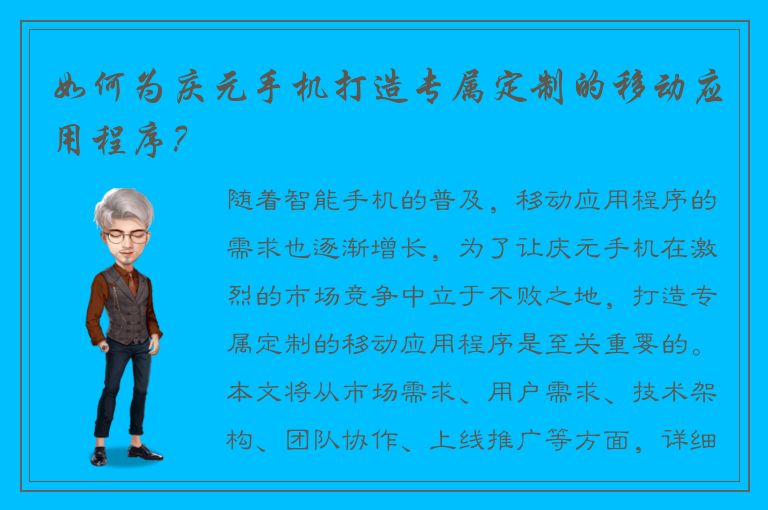 如何为庆元手机打造专属定制的移动应用程序？

随着智能手机的普及，移动应用程序的需求也逐渐增长，为了让庆元手机在激烈的市场竞争中立于不败之地，打造专属定制的移动应用程序是至关重要的。本文将从市场需求、用户需求、技术架构、团队协作、上线推广等方面，详细